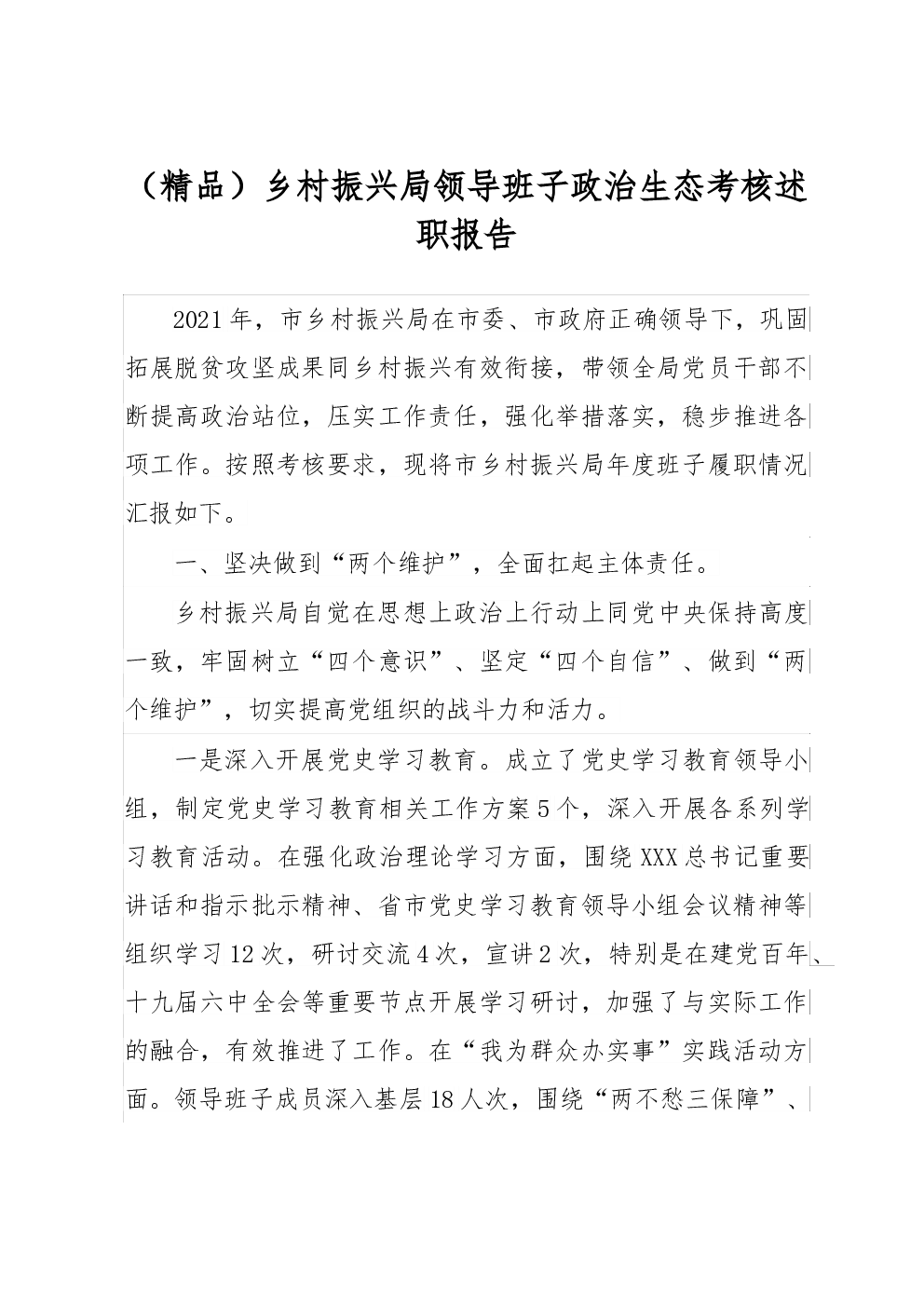 （精品）乡村振兴局领导班子政治生态考核述职报告

2021年，市乡村振兴局在市委、市政府正确领导下，巩固拓展脱贫攻坚成果同乡村振兴有效衔接，带领全局党员干部不断提高政治站位，压实工作责任，强化举措落实，稳步推进各项工作。按照考核要求，现将市乡村振兴局年度班子履职情况汇报如下。

一、坚决做到“两个维护”，全面扛起主体责任。

乡村振兴局自觉在思想上政治上行动上同党中央保持高度一致，牢固树立“四个意识”、坚定“四个自信”、做到“两个维护”，切实提高党组织的战斗力和活力。

一是深入开展党史学习教育。成立了党史学习教育领导小组，制定党史学习教育相关工作方案5个，深入开展各系列学习教育活动。在强化政治理论学习方面，围绕XXX总书记重要讲话和指示批示精神、省市党史学习教育领导小组会议精神等组织学习12次，研讨交流4次，宣讲2次，特别是在建党百年、十九届六中全会等重要节点开展学习研讨，加强了与实际工作的融合，有效推进了工作。在“我为群众办实事”实践活动方面。领导班子成员深入基层18人次，围绕“两不愁三保障”、